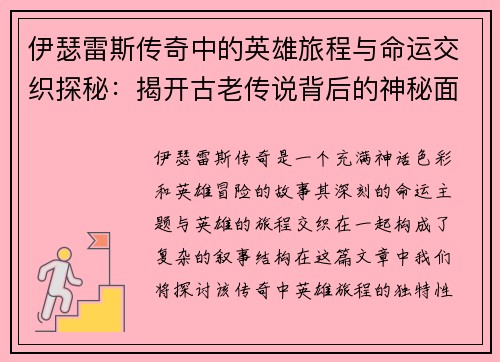 伊瑟雷斯传奇中的英雄旅程与命运交织探秘：揭开古老传说背后的神秘面

伊瑟雷斯传奇是一个充满神话色彩和英雄冒险的故事其深刻的命运主题与英雄的旅程交织在一起构成了复杂的叙事结构在这篇文章中我们将探讨该传奇中英雄旅程的独特性